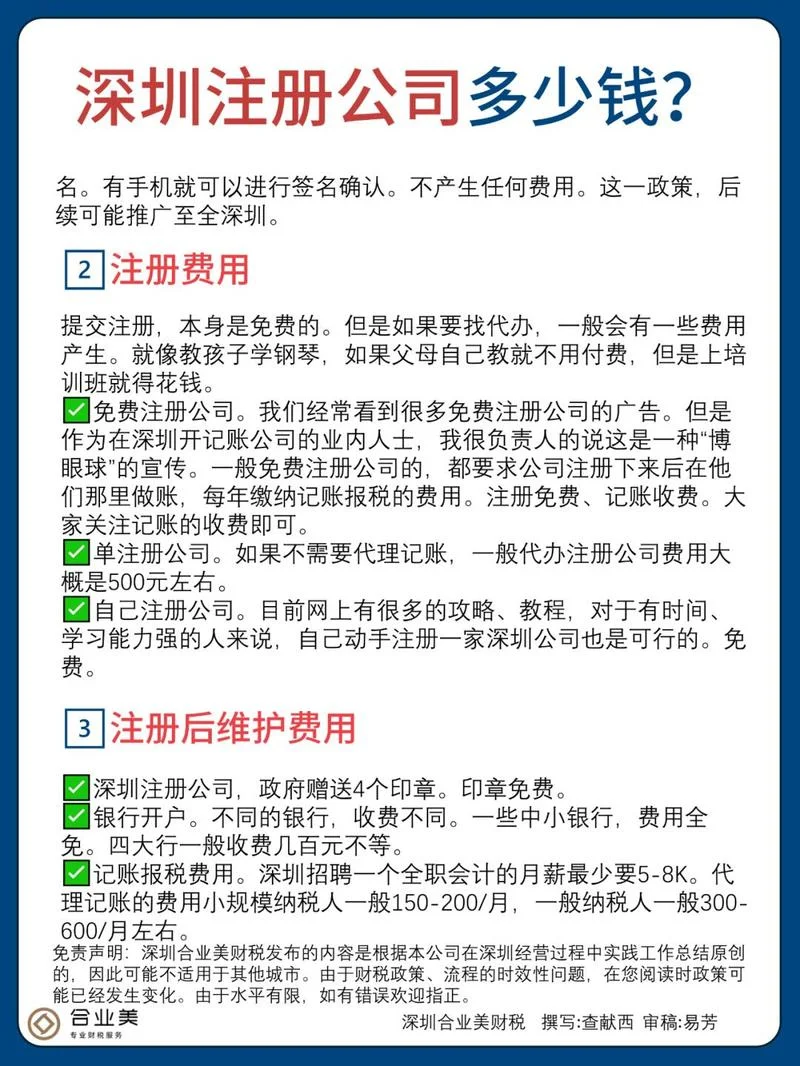 深圳注册公司多少钱？

名。有手机就可以进行签名确认。不产生任何费用。这一政策，后续可能推广至全深圳。

2 注册费用

提交注册，本身是免费的。但是如果要找代办，一般会有一些费用产生。就像教孩子学钢琴，如果父母自己教就不用付费，但是上培训班就得花钱。
✅免费注册公司。我们经常看到很多免费注册公司的广告。但是作为在深圳开记账公司的业内人士，我很负责人的说这是一种“博眼球”的宣传。一般免费注册公司的，都要求公司注册下来后在他们那里做账，每年缴纳记账报税的费用。注册免费、记账收费。大家关注记账的收费即可。
✅单注册公司。如果不需要代理记账，一般代办注册公司费用大概是500元左右。
✅自己注册公司。目前网上有很多的攻略、教程，对于有时间、学习能力强的人来说，自己动手注册一家深圳公司也是可行的。免费。

3 注册后维护费用

✅深圳注册公司，政府赠送4个印章。印章免费。
✅银行开户。不同的银行，收费不同。一些中小银行，费用全免。四大行一般收费几百元不等。
✅记账报税费用。深圳招聘一个全职会计的月薪最少要5-8K。代理记账的费用小规模纳税人一般150-200/月，一般纳税人一般300-600/月左右。

免责声明：深圳合业美财税发布的内容是根据本公司在深圳经营过程中实践工作总结原创的，因此可能不适用于其他城市。由于财税政策、流程的时效性问题，在您阅读时政策可能已经发生变化。由于水平有限，如有错误欢迎指正。

合业美
专业财税服务

深圳合业美财税 撰写:查献西 审稿:易芳